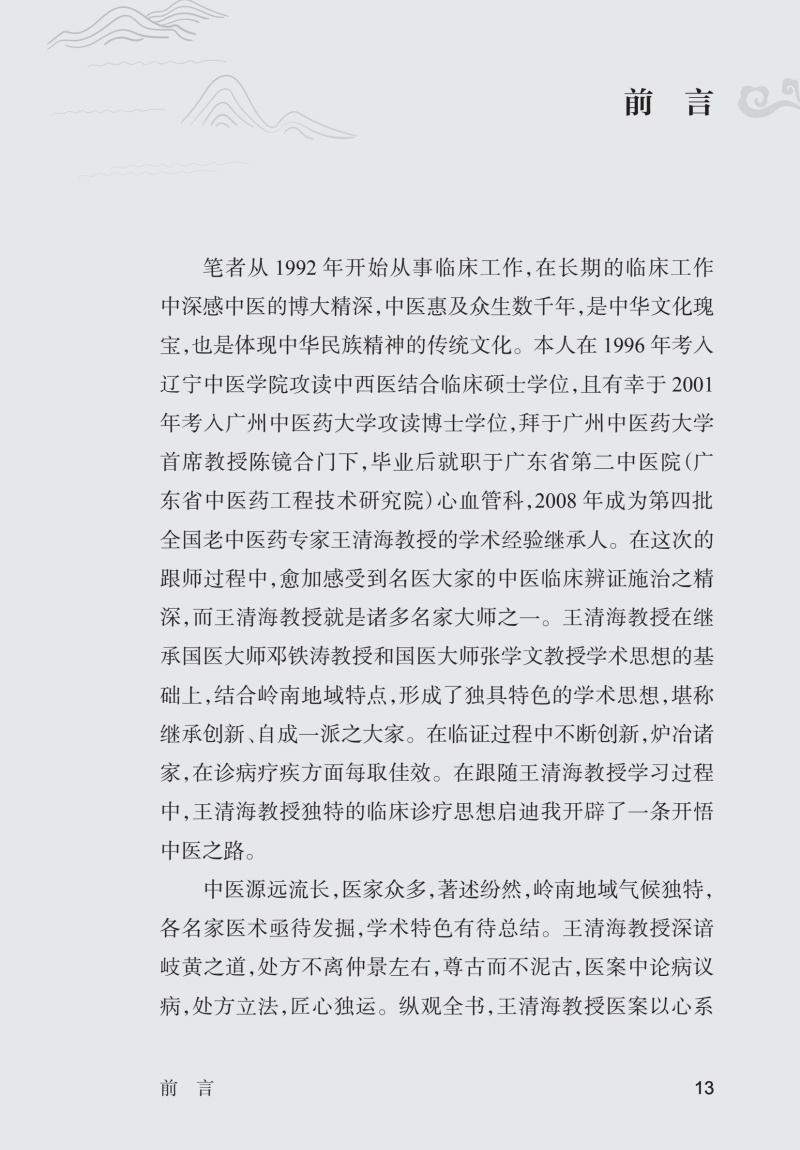 前　言

笔者从 1992 年开始从事临床工作，在长期的临床工作中深感中医的博大精深，中医惠及众生数千年，是中华文化瑰宝，也是体现中华民族精神的传统文化。本人在 1996 年考入辽宁中医学院攻读中西医结合临床硕士学位，且有幸于 2001 年考入广州中医药大学攻读博士学位，拜于广州中医药大学首席教授陈镜合门下，毕业后就职于广东省第二中医院（广东省中医药工程技术研究院）心血管科，2008 年成为第四批全国老中医药专家王清海教授的学术经验继承人。在这次的跟师过程中，愈加感受到名医大家的中医临床辨证施治之精深，而王清海教授就是诸多名家大师之一。王清海教授在继承国医大师邓铁涛教授和国医大师张学文教授学术思想的基础上，结合岭南地域特点，形成了独具特色的学术思想，堪称继承创新、自成一派之大家。在临证过程中不断创新，炉冶诸家，在诊病疗疾方面每取佳效。在跟随王清海教授学习过程中，王清海教授独特的临床诊疗思想启迪我开辟了一条开悟中医之路。

中医源远流长，医家众多，著述纷然，岭南地域气候独特，各名家医术亟待发掘，学术特色有待总结。王清海教授深谙岐黄之道，处方不离仲景左右，尊古而不泥古，医案中论病议病，处方立法，匠心独运。纵观全书，王清海教授医案以心系

前　言　13